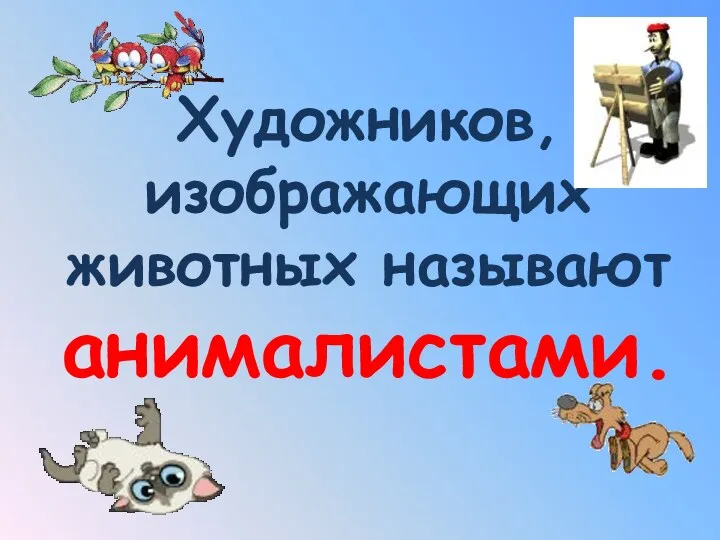 Художников, изображающих животных называют анималистами.